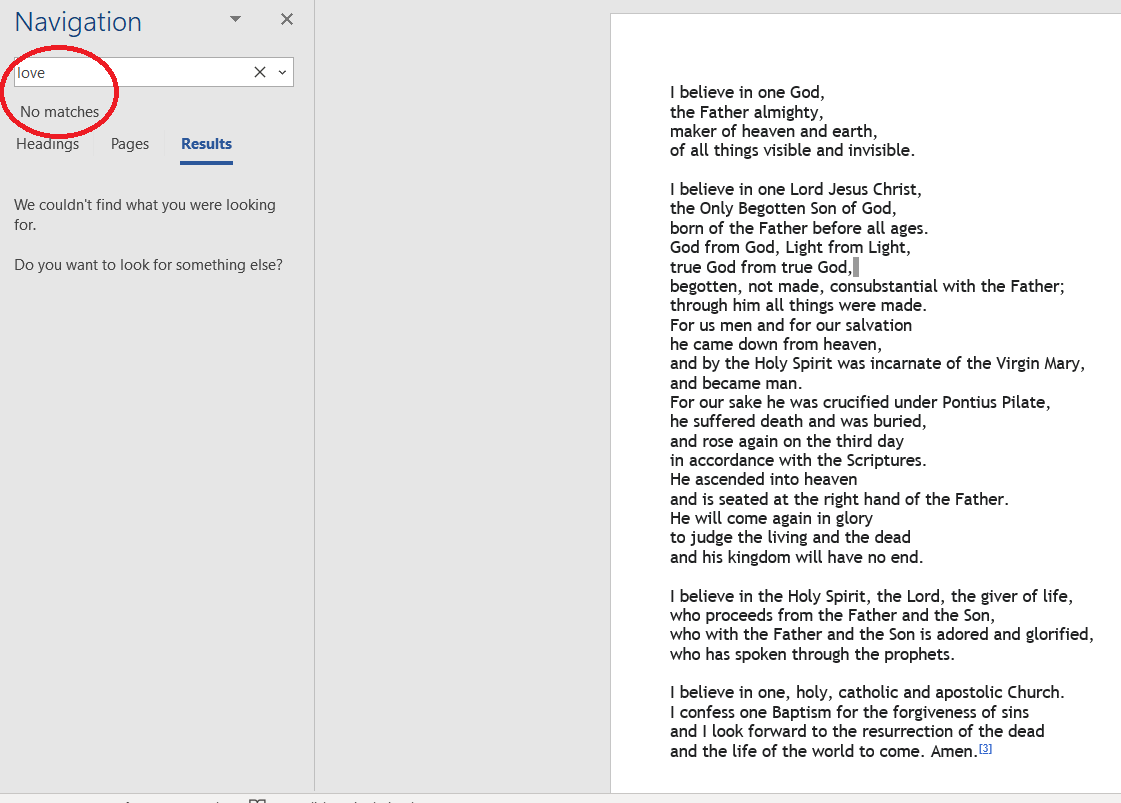 Navigation

love

No matches

Headings Pages Results

We couldn't find what you were looking for.

Do you want to look for something else?

I believe in one God,
the Father almighty,
maker of heaven and earth,
of all things visible and invisible.

I believe in one Lord Jesus Christ,
the Only Begotten Son of God,
born of the Father before all ages.
God from God, Light from Light,
true God from true God,
begotten, not made, consubstantial with the Father;
through him all things were made.
For us men and for our salvation
he came down from heaven,
and by the Holy Spirit was incarnate of the Virgin Mary,
and became man.
For our sake he was crucified under Pontius Pilate,
he suffered death and was buried,
and rose again on the third day
in accordance with the Scriptures.
He ascended into heaven
and is seated at the right hand of the Father.
He will come again in glory
to judge the living and the dead
and his kingdom will have no end.

I believe in the Holy Spirit, the Lord, the giver of life,
who proceeds from the Father and the Son,
who with the Father and the Son is adored and glorified,
who has spoken through the prophets.

I believe in one, holy, catholic and apostolic Church.
I confess one Baptism for the forgiveness of sins
and I look forward to the resurrection of the dead
and the life of the world to come. Amen.[3]